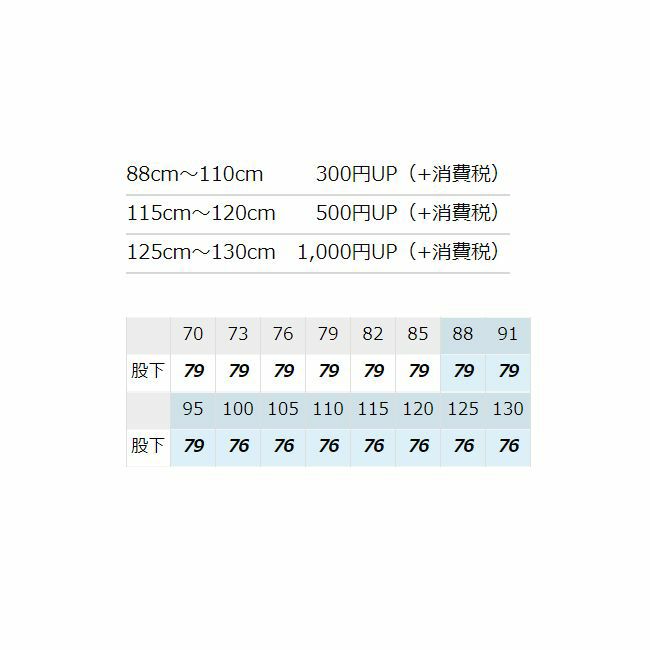 | | |
|---|---|
| 88cm～110cm | 300円UP（+消費税） |
| 115cm～120cm | 500円UP（+消費税） |
| 125cm～130cm | 1,000円UP（+消費税） |

| | 70 | 73 | 76 | 79 | 82 | 85 | 88 | 91 |
|---|---|---|---|---|---|---|---|---|
| 股下 | 79 | 79 | 79 | 79 | 79 | 79 | 79 | 79 |
| | 95 | 100 | 105 | 110 | 115 | 120 | 125 | 130 |
| 股下 | 79 | 76 | 76 | 76 | 76 | 76 | 76 | 76 |